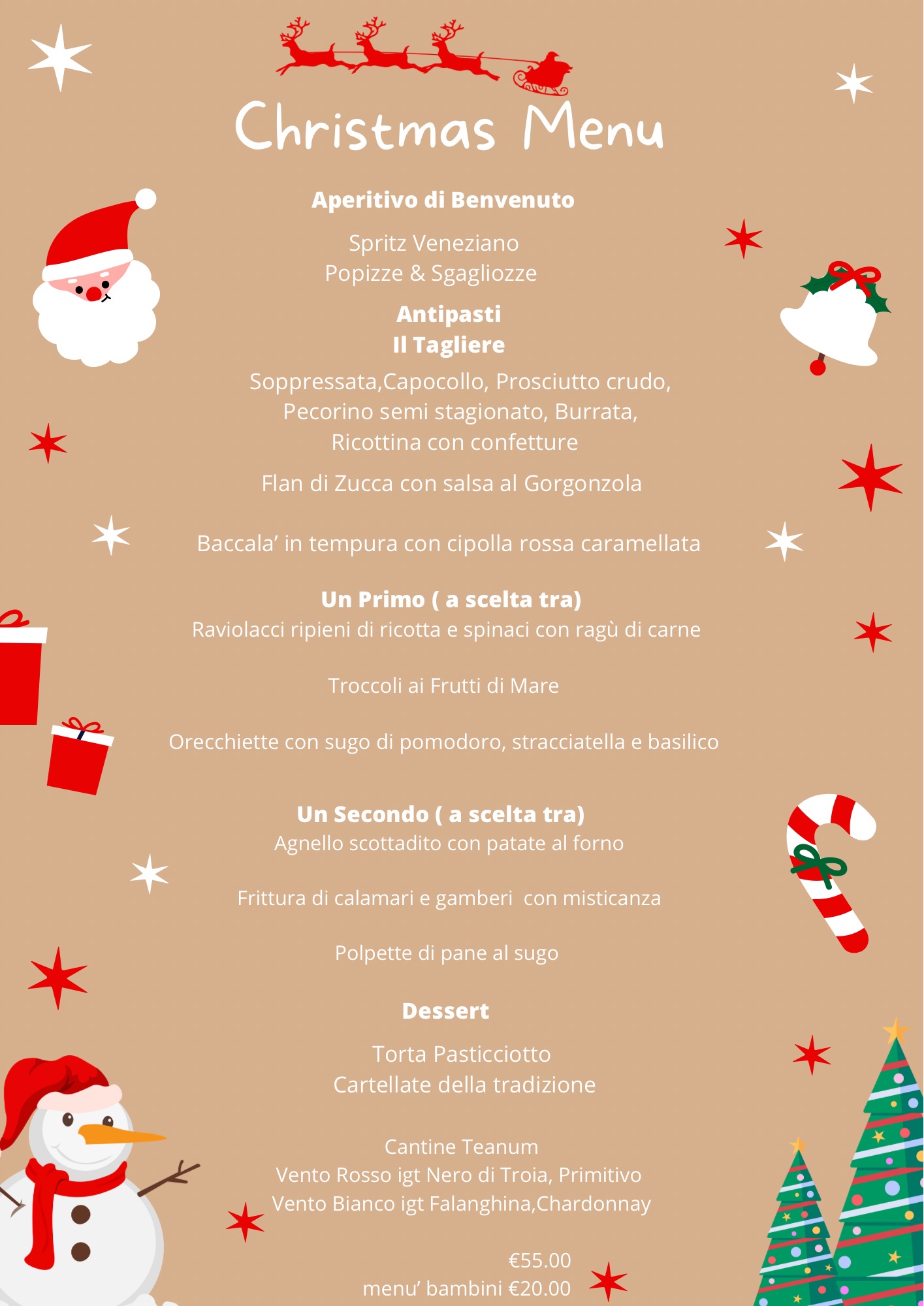 Christmas Menu

Aperitivo di Benvenuto

Spritz Veneziano
Popizze & Sgagliozze

Antipasti
Il Tagliere

Soppressata,Capocollo, Prosciutto crudo, Pecorino semi stagionato, Burrata, Ricottina con confetture

Flan di Zucca con salsa al Gorgonzola

Baccala' in tempura con cipolla rossa caramellata

Un Primo ( a scelta tra)
Raviolacci ripieni di ricotta e spinaci con ragù di carne

Troccoli ai Frutti di Mare

Orecchiette con sugo di pomodoro, stracciatella e basilico

Un Secondo ( a scelta tra)
Agnello scottadito con patate al forno

Frittura di calamari e gamberi con misticanza

Polpette di pane al sugo

Dessert

Torta Pasticciotto
Cartellate della tradizione

Cantine Teanum
Vento Rosso igt Nero di Troia, Primitivo
Vento Bianco igt Falanghina,Chardonnay

€55.00
menu' bambini €20.00